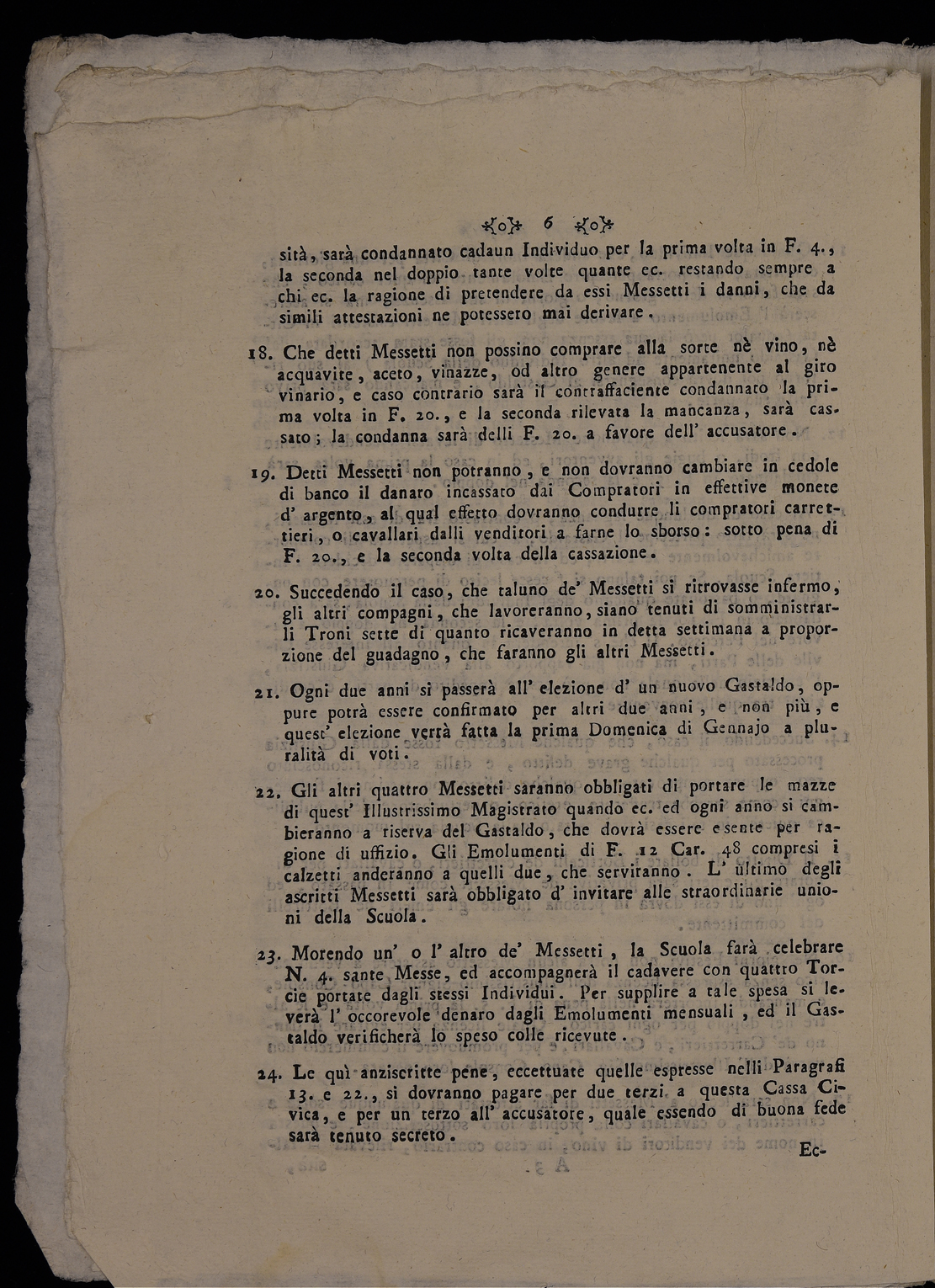 6

sità, sarà condannato cadaun Individuo per la prima volta in F. 4., la seconda nel doppio tante volte quante ec. restando sempre a chi ec. la ragione di pretendere da essi Messetti i danni, che da simili attestazioni ne potessero mai derivare.

18. Che detti Messetti non possino comprare alla sorte nè vino, nè acquavite, aceto, vinazze, od altro genere appartenente al giro vinario, e caso contrario sarà il contraffaciente condannato la prima volta in F. 20., e la seconda rilevata la mancanza, sarà cassato; la condanna sarà delli F. 20. a favore dell' accusatore.

19. Detti Messetti non potranno, e non dovranno cambiare in cedole di banco il danaro incassato dai Compratori in effettive monete d' argento, al qual effetto dovranno condurre li compratori carrettieri, o cavallari dalli venditori a farne lo sborso: sotto pena di F. 20., e la seconda volta della cassazione.

20. Succedendo il caso, che taluno de' Messetti si ritrovasse infermo, gli altri compagni, che lavoreranno, siano tenuti di somministrarli Troni sette di quanto ricaveranno in detta settimana a proporzione del guadagno, che faranno gli altri Messetti.

21. Ogni due anni si passerà all' elezione d' un nuovo Gastaldo, oppure potrà essere confirmato per altri due anni, e non più, e quest' elezione verrà fatta la prima Domenica di Gennajo a pluralità di voti.

22. Gli altri quattro Messetti saranno obbligati di portare le mazze di quest' Illustrissimo Magistrato quando ec. ed ogni anno si cambieranno a riserva del Gastaldo, che dovrà essere esente per ragione di uffizio. Gli Emolumenti di F. 12 Car. 48 compresi i calzetti anderanno a quelli due, che serviranno. L' ultimo degli ascritti Messetti sarà obbligato d' invitare alle straordinarie unioni della Scuola.

23. Morendo un' o l' altro de' Messetti, la Scuola farà celebrare N. 4. sante Messe, ed accompagnerà il cadavere con quattro Torcie portate dagli stessi Individui. Per supplire a tale spesa si leverà l' occorevole denaro dagli Emolumenti mensuali, ed il Gastaldo verificherà lo speso colle ricevute.

24. Le quì anziscritte pene, eccettuate quelle espresse nelli Paragrafi 13. e 22., si dovranno pagare per due terzi a questa Cassa Civica, e per un terzo all' accusatore, quale essendo di buona fede sarà tenuto secreto.

Ec-